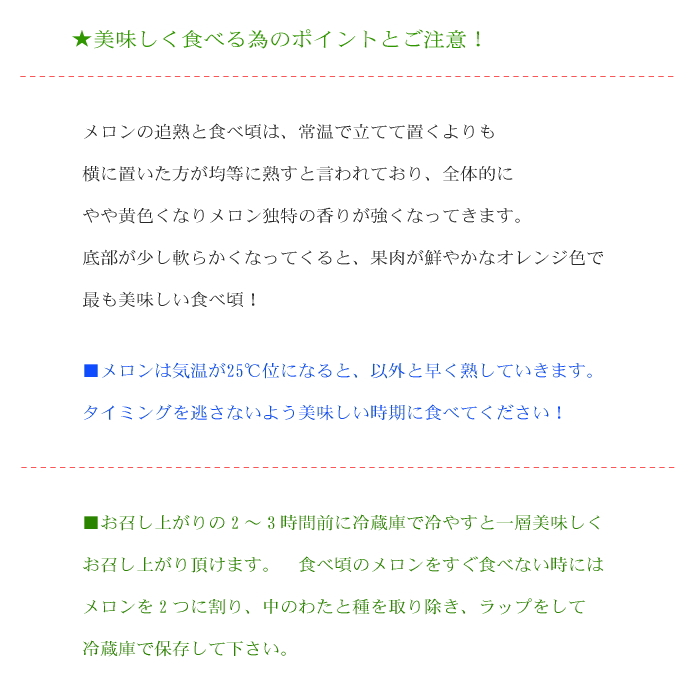 ★美味しく食べる為のポイントとご注意！

メロンの追熟と食べ頃は、常温で立てて置くよりも横に置いた方が均等に熟すと言われており、全体的にやや黄色くなりメロン独特の香りが強くなってきます。底部が少し軟らかくなってくると、果肉が鮮やかなオレンジ色で最も美味しい食べ頃！

■メロンは気温が25℃位になると、以外と早く熟していきます。タイミングを逃さないよう美味しい時期に食べてください！

■お召し上がりの２～３時間前に冷蔵庫で冷やすと一層美味しくお召し上がり頂けます。　食べ頃のメロンをすぐ食べない時にはメロンを２つに割り、中のわたと種を取り除き、ラップをして冷蔵庫で保存して下さい。